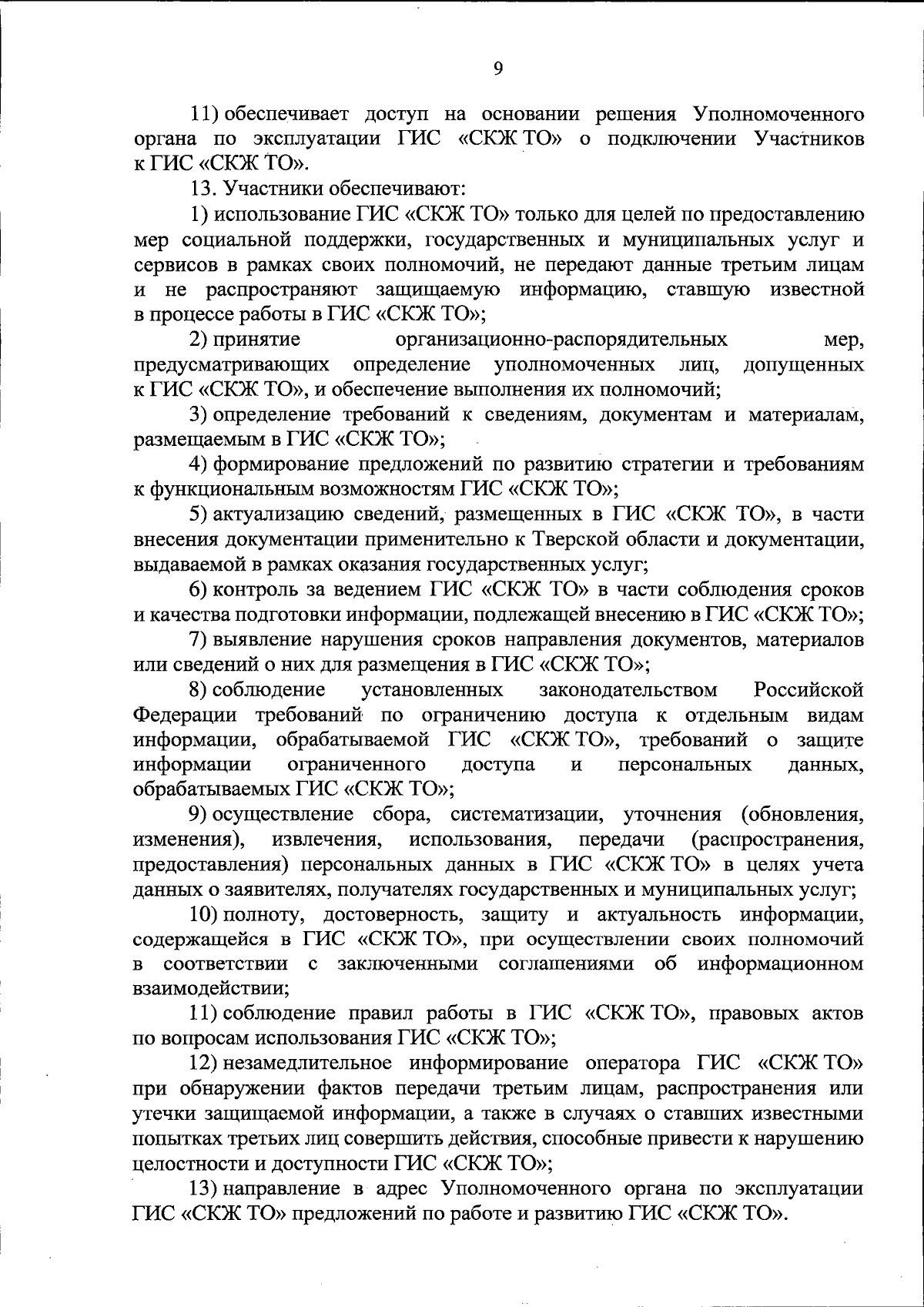 9

11) обеспечивает доступ на основании решения Уполномоченного органа по эксплуатации ГИС «СКЖ ТО» о подключении Участников к ГИС «СКЖ ТО».

13. Участники обеспечивают:

1) использование ГИС «СКЖ ТО» только для целей по предоставлению мер социальной поддержки, государственных и муниципальных услуг и сервисов в рамках своих полномочий, не передают данные третьим лицам и не распространяют защищаемую информацию, ставшую известной в процессе работы в ГИС «СКЖ ТО»;

2) принятие организационно-распорядительных мер, предусматривающих определение уполномоченных лиц, допущенных к ГИС «СКЖ ТО», и обеспечение выполнения их полномочий;

3) определение требований к сведениям, документам и материалам, размещаемым в ГИС «СКЖ ТО»;

4) формирование предложений по развитию стратегии и требованиям к функциональным возможностям ГИС «СКЖ ТО»;

5) актуализацию сведений, размещенных в ГИС «СКЖ ТО», в части внесения документации применительно к Тверской области и документации, выдаваемой в рамках оказания государственных услуг;

6) контроль за ведением ГИС «СКЖ ТО» в части соблюдения сроков и качества подготовки информации, подлежащей внесению в ГИС «СКЖ ТО»;

7) выявление нарушения сроков направления документов, материалов или сведений о них для размещения в ГИС «СКЖ ТО»;

8) соблюдение установленных законодательством Российской Федерации требований по ограничению доступа к отдельным видам информации, обрабатываемой ГИС «СКЖ ТО», требований о защите информации ограниченного доступа и персональных данных, обрабатываемых ГИС «СКЖ ТО»;

9) осуществление сбора, систематизации, уточнения (обновления, изменения), извлечения, использования, передачи (распространения, предоставления) персональных данных в ГИС «СКЖ ТО» в целях учета данных о заявителях, получателях государственных и муниципальных услуг;

10) полноту, достоверность, защиту и актуальность информации, содержащейся в ГИС «СКЖ ТО», при осуществлении своих полномочий в соответствии с заключенными соглашениями об информационном взаимодействии;

11) соблюдение правил работы в ГИС «СКЖ ТО», правовых актов по вопросам использования ГИС «СКЖ ТО»;

12) незамедлительное информирование оператора ГИС «СКЖ ТО» при обнаружении фактов передачи третьим лицам, распространения или утечки защищаемой информации, а также в случаях о ставших известными попытках третьих лиц совершить действия, способные привести к нарушению целостности и доступности ГИС «СКЖ ТО»;

13) направление в адрес Уполномоченного органа по эксплуатации ГИС «СКЖ ТО» предложений по работе и развитию ГИС «СКЖ ТО».